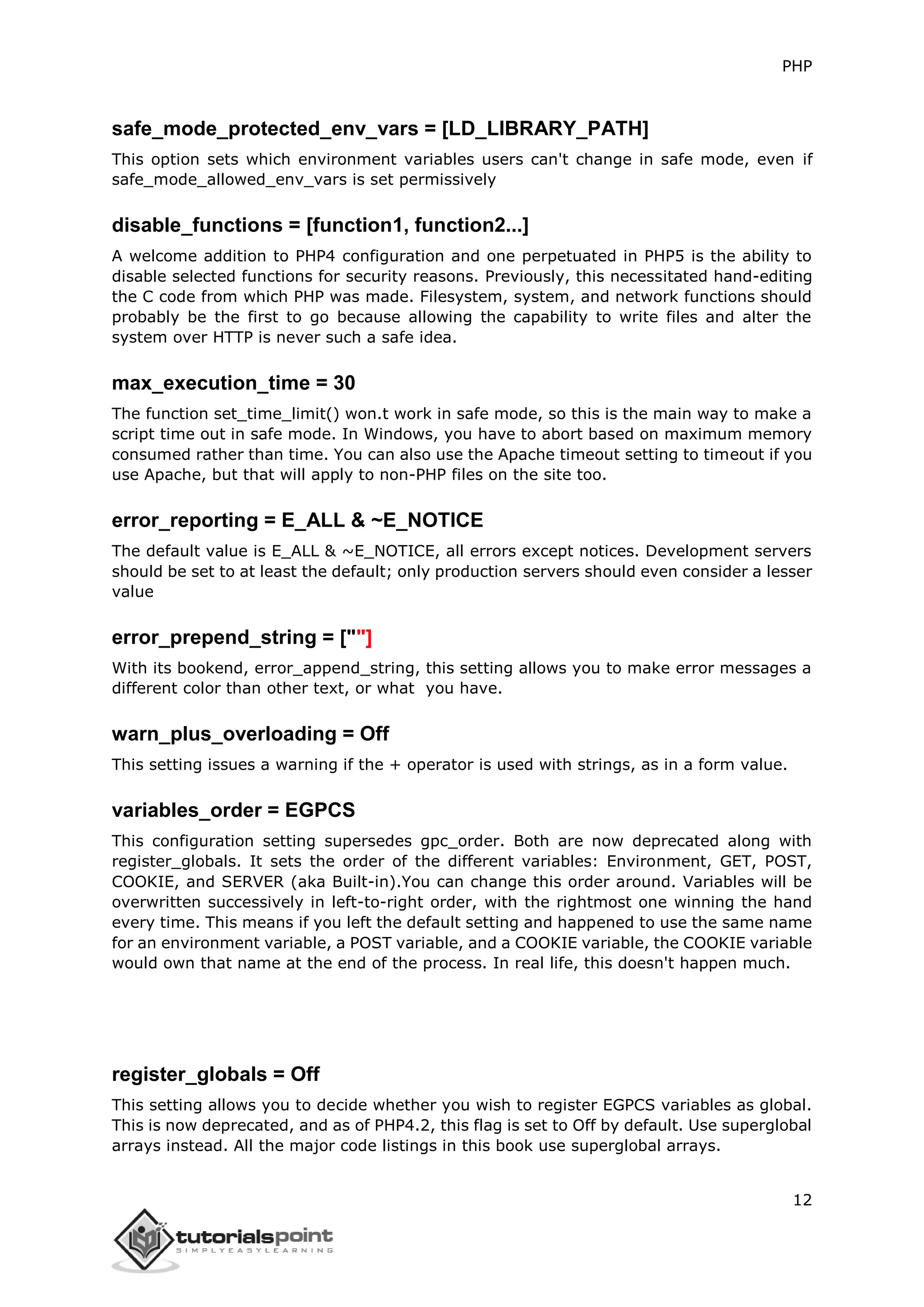 PHP

safe_mode_protected_env_vars = [LD_LIBRARY_PATH]

This option sets which environment variables users can't change in safe mode, even if safe_mode_allowed_env_vars is set permissively

disable_functions = [function1, function2...]

A welcome addition to PHP4 configuration and one perpetuated in PHP5 is the ability to disable selected functions for security reasons. Previously, this necessitated hand-editing the C code from which PHP was made. Filesystem, system, and network functions should probably be the first to go because allowing the capability to write files and alter the system over HTTP is never such a safe idea.

max_execution_time = 30

The function set_time_limit() won.t work in safe mode, so this is the main way to make a script time out in safe mode. In Windows, you have to abort based on maximum memory consumed rather than time. You can also use the Apache timeout setting to timeout if you use Apache, but that will apply to non-PHP files on the site too.

error_reporting = E_ALL & ~E_NOTICE

The default value is E_ALL & ~E_NOTICE, all errors except notices. Development servers should be set to at least the default; only production servers should even consider a lesser value

error_prepend_string = [""]

With its bookend, error_append_string, this setting allows you to make error messages a different color than other text, or what you have.

warn_plus_overloading = Off

This setting issues a warning if the + operator is used with strings, as in a form value.

variables_order = EGPCS

This configuration setting supersedes gpc_order. Both are now deprecated along with register_globals. It sets the order of the different variables: Environment, GET, POST, COOKIE, and SERVER (aka Built-in).You can change this order around. Variables will be overwritten successively in left-to-right order, with the rightmost one winning the hand every time. This means if you left the default setting and happened to use the same name for an environment variable, a POST variable, and a COOKIE variable, the COOKIE variable would own that name at the end of the process. In real life, this doesn't happen much.

register_globals = Off

This setting allows you to decide whether you wish to register EGPCS variables as global. This is now deprecated, and as of PHP4.2, this flag is set to Off by default. Use superglobal arrays instead. All the major code listings in this book use superglobal arrays.

12

tutorialspoint
SIMPLYEASYLEARNING